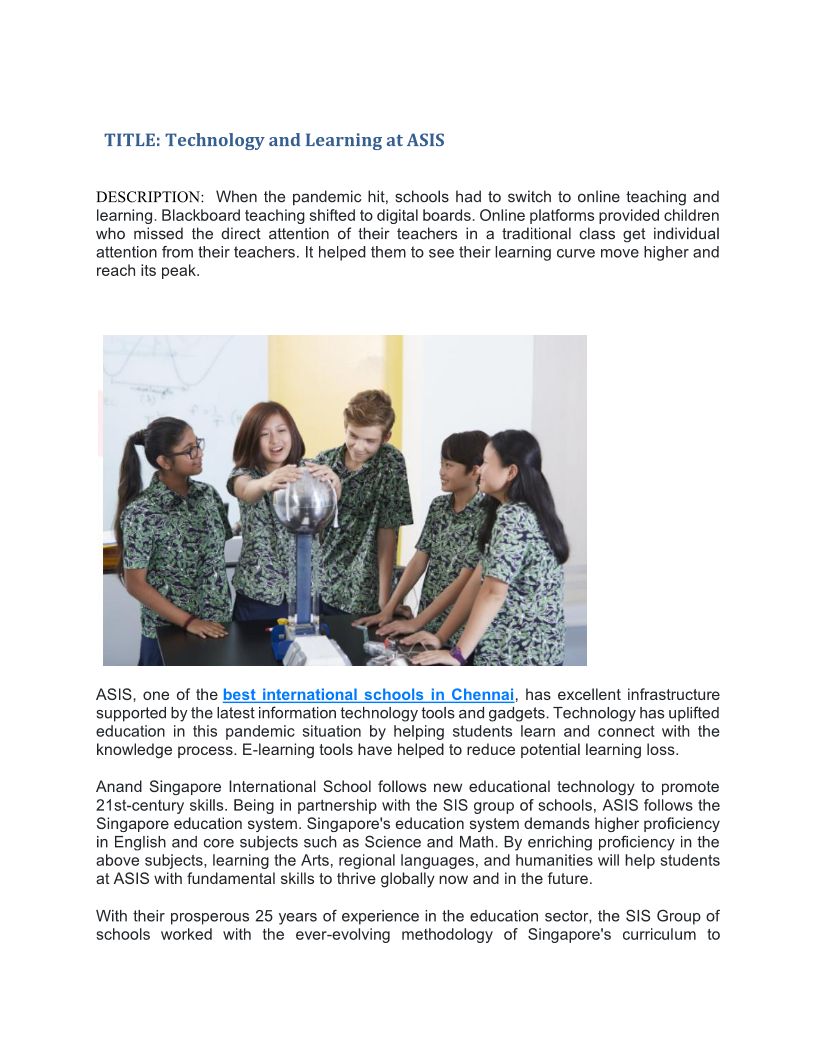 TITLE: Technology and Learning at ASIS

DESCRIPTION: When the pandemic hit, schools had to switch to online teaching and learning. Blackboard teaching shifted to digital boards. Online platforms provided children who missed the direct attention of their teachers in a traditional class get individual attention from their teachers. It helped them to see their learning curve move higher and reach its peak.

ASIS, one of the best international schools in Chennai, has excellent infrastructure supported by the latest information technology tools and gadgets. Technology has uplifted education in this pandemic situation by helping students learn and connect with the knowledge process. E-learning tools have helped to reduce potential learning loss.

Anand Singapore International School follows new educational technology to promote 21st-century skills. Being in partnership with the SIS group of schools, ASIS follows the Singapore education system. Singapore's education system demands higher proficiency in English and core subjects such as Science and Math. By enriching proficiency in the above subjects, learning the Arts, regional languages, and humanities will help students at ASIS with fundamental skills to thrive globally now and in the future.

With their prosperous 25 years of experience in the education sector, the SIS Group of schools worked with the ever-evolving methodology of Singapore's curriculum to